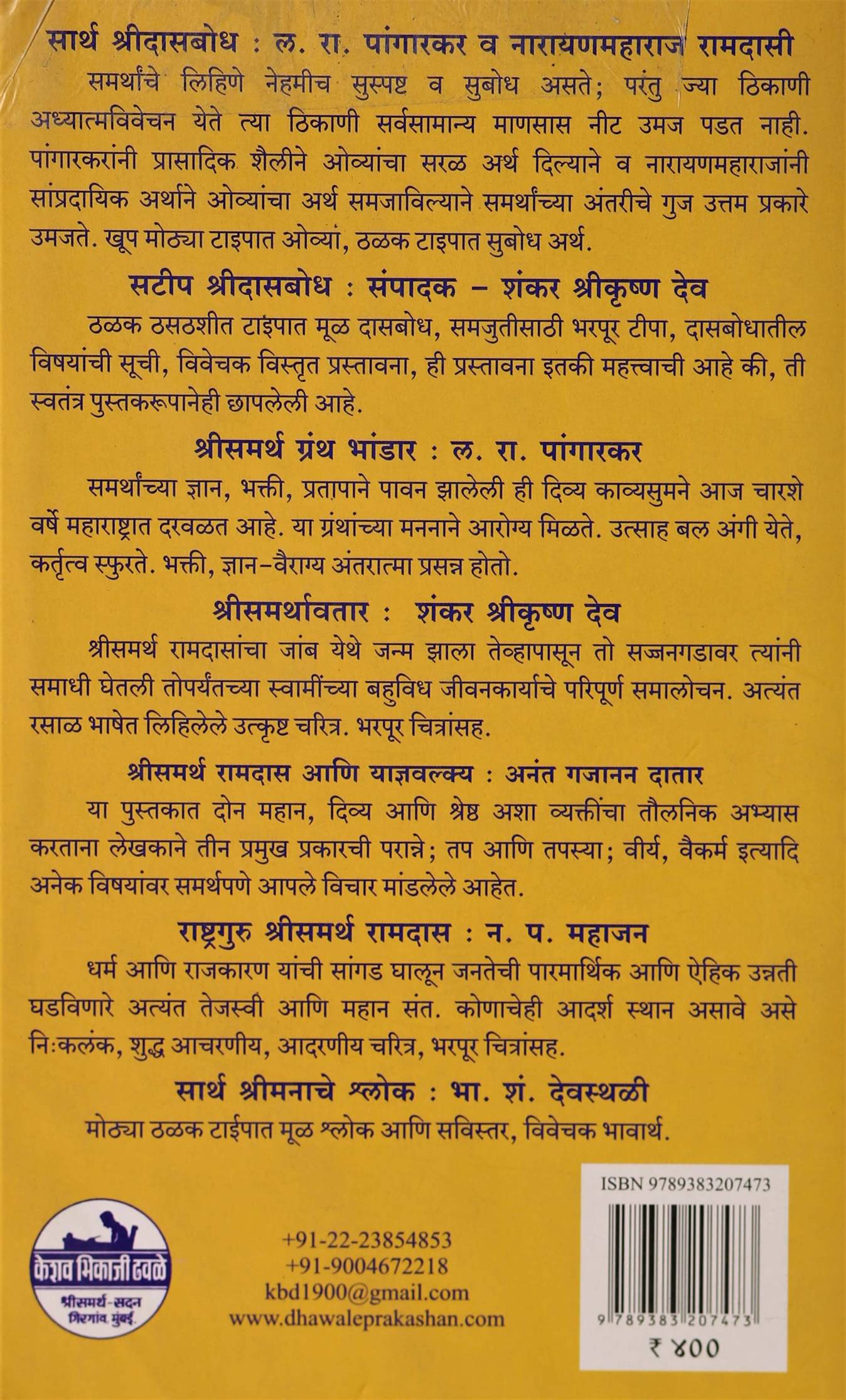 सार्थ श्रीदासबोध : ल. रा. पांगारकर व नारायणमहाराज रामदासी

समर्थांचे लिहिणे नेहमीच सुस्पष्ट व सुबोध असते; परंतु ज्या ठिकाणी अध्यात्मविवेचन येते त्या ठिकाणी सर्वसामान्य माणसास नीट उमज पडत नाही. पांगारकरांनी प्रासादिक शैलीने ओव्यांचा सरळ अर्थ दिल्याने व नारायणमहाराजांनी सांप्रदायिक अर्थाने ओव्यांचा अर्थ समजाविल्याने समर्थांच्या अंतरीचे गुज उत्तम प्रकारे उमजते. खूप मोठ्या टाइपात ओव्यां, ठळक टाइपात सुबोध अर्थ.

सटीप श्रीदासबोध : संपादक – शंकर श्रीकृष्ण देव

ठळक ठसठशीत टाइपात मूळ दासबोध, समजुतीसाठी भरपूर टीपा, दासबोधातील विषयांची सूची, विवेचक विस्तृत प्रस्तावना, ही प्रस्तावना इतकी महत्त्वाची आहे की, ती स्वतंत्र पुस्तकरूपानेही छापलेली आहे.

श्रीसमर्थ ग्रंथ भांडार : ल. रा. पांगारकर

समर्थांच्या ज्ञान, भक्ती, प्रतापाने पावन झालेली ही दिव्य काव्यसुमने आज चारशे वर्षे महाराष्ट्रात दरवळत आहे. या ग्रंथांच्या मननाने आरोग्य मिळते. उत्साह बल अंगी येते, कर्तृत्व स्फुरते. भक्ती, ज्ञान–वैराग्य अंतरात्मा प्रसन्न होतो.

श्रीसमर्थावतार : शंकर श्रीकृष्ण देव

श्रीसमर्थ रामदासांचा जांब येथे जन्म झाला तेव्हापासून तो सज्जनगडावर त्यांनी समाधी घेतली तोपर्यंतच्या स्वामींच्या बहुविध जीवनकार्याचे परिपूर्ण समालोचन. अत्यंत रसाळ भाषेत लिहिलेले उत्कृष्ट चरित्र. भरपूर चित्रांसह.

श्रीसमर्थ रामदास आणि याज्ञवल्क्य : अनंत गजानन दातार

या पुस्तकात दोन महान, दिव्य आणि श्रेष्ठ अशा व्यक्तींचा तौलनिक अभ्यास करताना लेखकाने तीन प्रमुख प्रकारची परान्ने; तप आणि तपस्या; वीर्य, वैकर्म इत्यादि अनेक विषयांवर समर्थपणे आपले विचार मांडलेले आहेत.

राष्ट्रगुरु श्रीसमर्थ रामदास : न. प. महाजन

धर्म आणि राजकारण यांची सांगड घालून जनतेची पारमार्थिक आणि ऐहिक उन्नती घडविणारे अत्यंत तेजस्वी आणि महान संत. कोणाचेही आदर्श स्थान असावे असे निःकलंक, शुद्ध आचरणीय, आदरणीय चरित्र, भरपूर चित्रांसह.

सार्थ श्रीमनाचे श्लोक : भा. शं. देवस्थळी

मोठ्या ठळक टाईपात मूळ श्लोक आणि सविस्तर, विवेचक भावार्थ.

केशव भिकाजी ढवळे
श्रीसमर्थ-सदन
गिरगांव, मुंबई.

+91-22-23854853
+91-9004672218
kbd1900@gmail.com
www.dhawaleprakashan.com

ISBN 9789383207473
9 789383 207473
₹ ४००